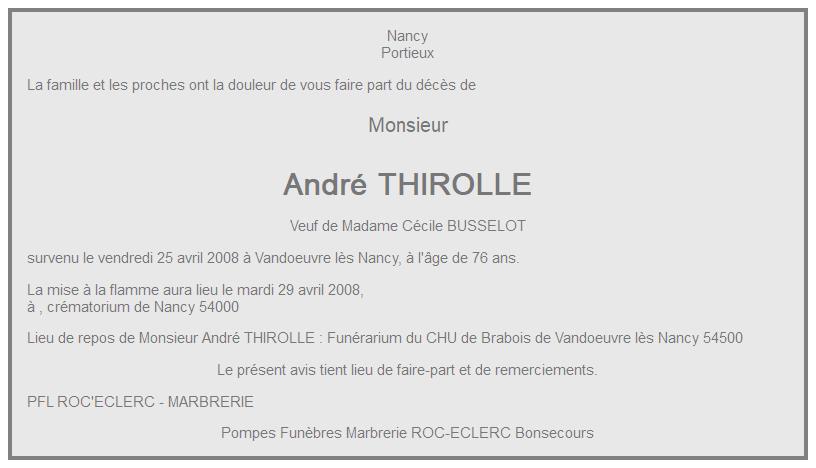 Nancy
Portieux

La famille et les proches ont la douleur de vous faire part du décès de

Monsieur

André THIROLLE

Veuf de Madame Cécile BUSSELOT

survenu le vendredi 25 avril 2008 à Vandoeuvre lès Nancy, à l'âge de 76 ans.

La mise à la flamme aura lieu le mardi 29 avril 2008,
à , crématorium de Nancy 54000

Lieu de repos de Monsieur André THIROLLE : Funérarium du CHU de Brabois de Vandoeuvre lès Nancy 54500

Le présent avis tient lieu de faire-part et de remerciements.

PFL ROC'ECLERC - MARBRERIE

Pompes Funèbres Marbrerie ROC-ECLERC Bonsecours